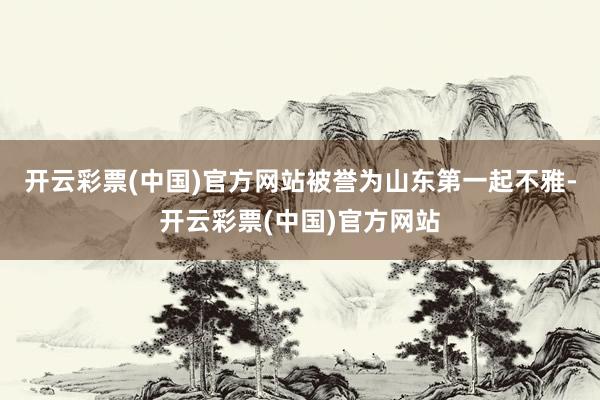 开云彩票(中国)官方网站被誉为山东第一起不雅-开云彩票(中国)官方网站